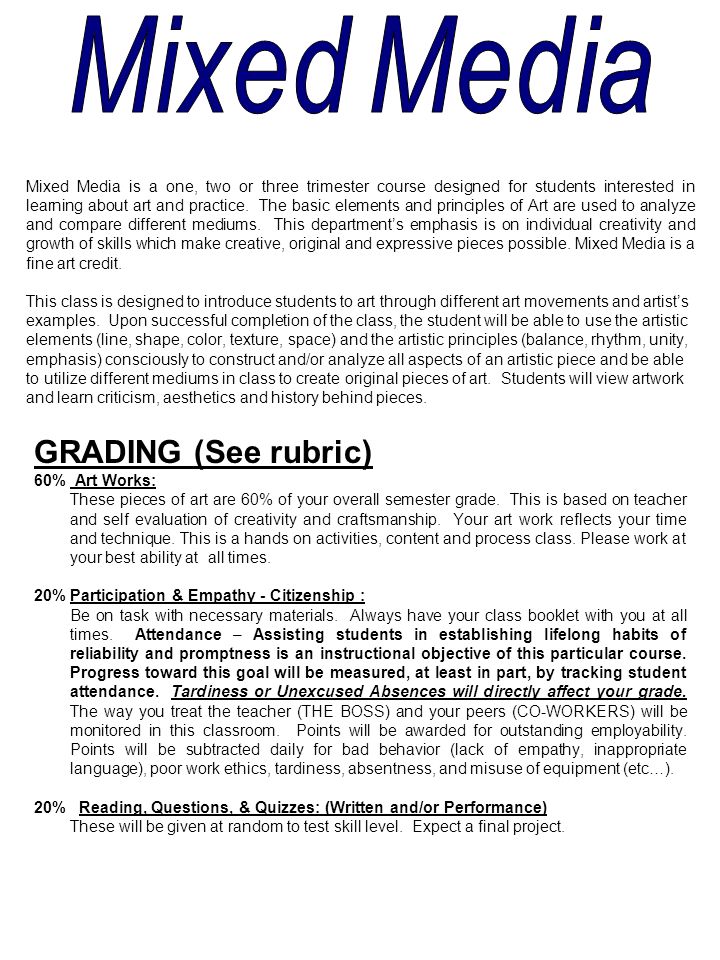 Mixed Media

Mixed Media is a one, two or three trimester course designed for students interested in learning about art and practice. The basic elements and principles of Art are used to analyze and compare different mediums. This department's emphasis is on individual creativity and growth of skills which make creative, original and expressive pieces possible. Mixed Media is a fine art credit.

This class is designed to introduce students to art through different art movements and artist's examples. Upon successful completion of the class, the student will be able to use the artistic elements (line, shape, color, texture, space) and the artistic principles (balance, rhythm, unity, emphasis) consciously to construct and/or analyze all aspects of an artistic piece and be able to utilize different mediums in class to create original pieces of art. Students will view artwork and learn criticism, aesthetics and history behind pieces.

GRADING (See rubric)
60% Art Works:
These pieces of art are 60% of your overall semester grade. This is based on teacher and self evaluation of creativity and craftsmanship. Your art work reflects your time and technique. This is a hands on activities, content and process class. Please work at your best ability at all times.

20% Participation & Empathy - Citizenship :
Be on task with necessary materials. Always have your class booklet with you at all times. Attendance – Assisting students in establishing lifelong habits of reliability and promptness is an instructional objective of this particular course. Progress toward this goal will be measured, at least in part, by tracking student attendance. Tardiness or Unexcused Absences will directly affect your grade. The way you treat the teacher (THE BOSS) and your peers (CO-WORKERS) will be monitored in this classroom. Points will be awarded for outstanding employability. Points will be subtracted daily for bad behavior (lack of empathy, inappropriate language), poor work ethics, tardiness, absentness, and misuse of equipment (etc…).

20% Reading, Questions, & Quizzes: (Written and/or Performance)
These will be given at random to test skill level. Expect a final project.